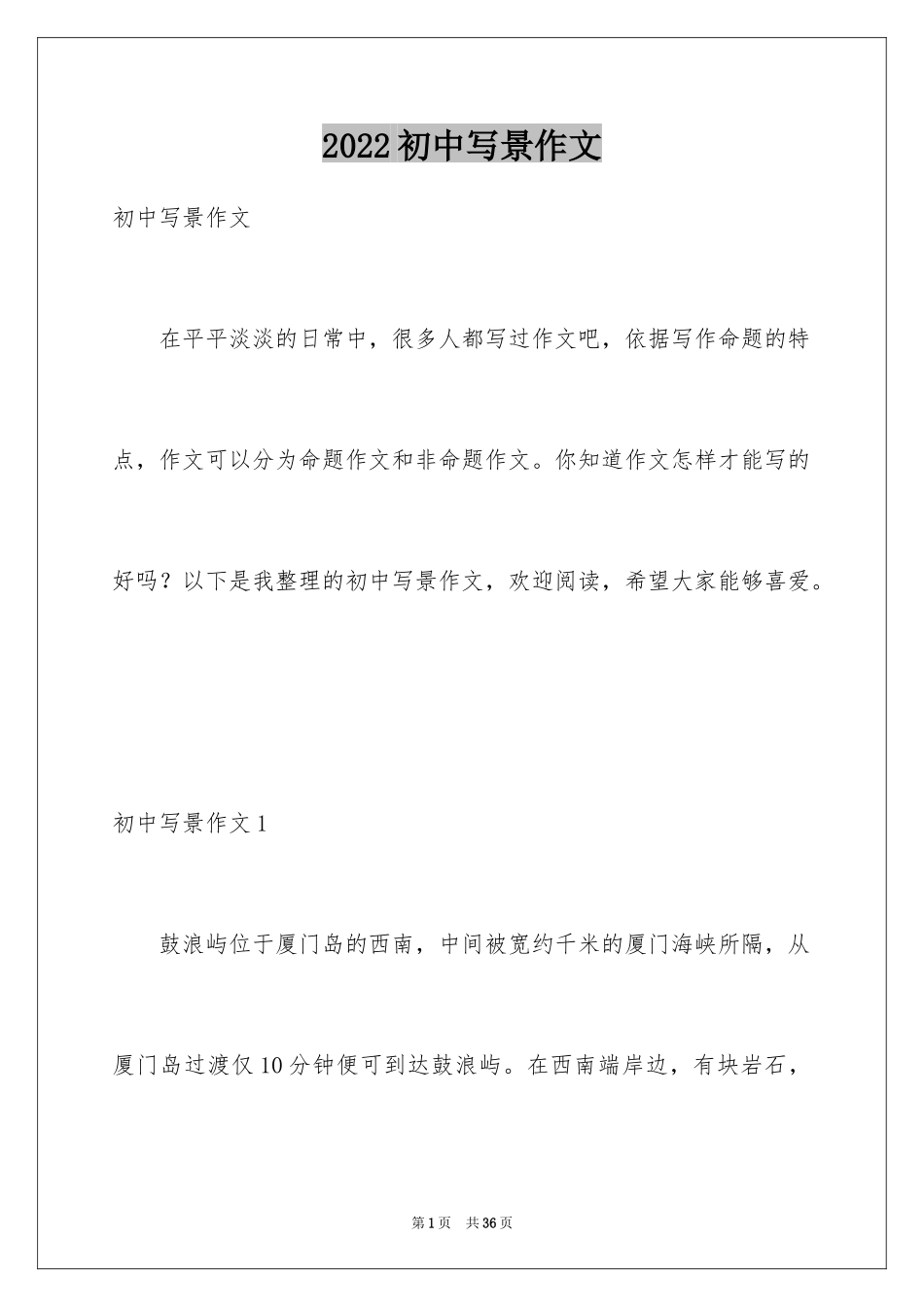 2022初中写景作文

初中写景作文

在平平淡淡的日常中，很多人都写过作文吧，依据写作命题的特点，作文可以分为命题作文和非命题作文。你知道作文怎样才能写的好吗？以下是我整理的初中写景作文，欢迎阅读，希望大家能够喜爱。

初中写景作文1

鼓浪屿位于厦门岛的西南，中间被宽约千米的厦门海峡所隔，从厦门岛过渡仅10分钟便可到达鼓浪屿。在西南端岸边，有块岩石，

第1页 共36页